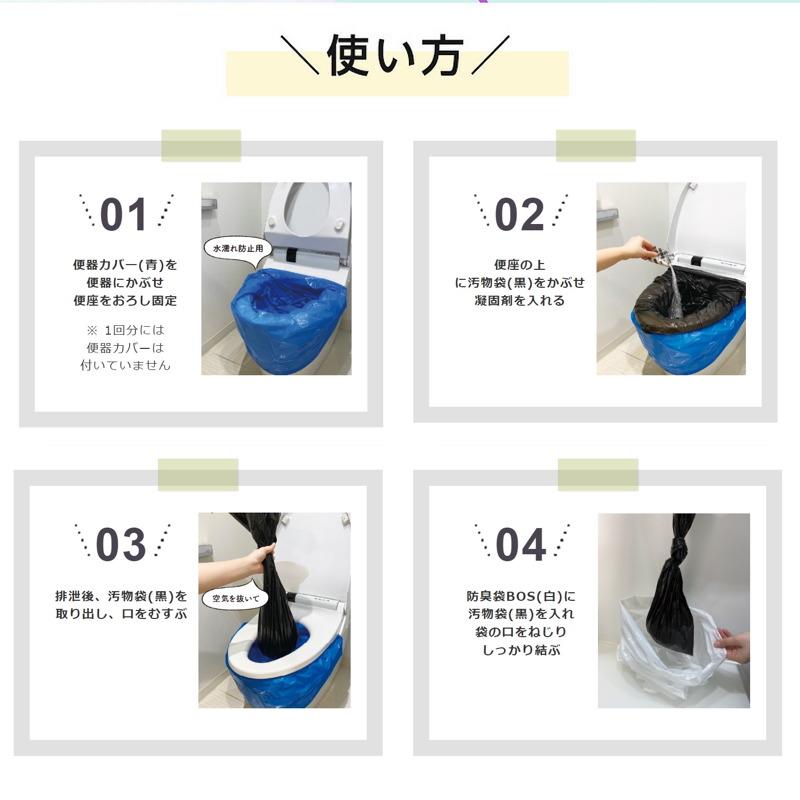 ＼使い方／

01

便器カバー(青)を
便器にかぶせ
便座をおろし固定

※ 1回分には
便器カバーは
付いていません

水濡れ防止用

02

便座の上
に汚物袋(黒)をかぶせ
凝固剤を入れる

03

排泄後、汚物袋(黒)を
取り出し、口をむすぶ

空気を抜いて

04

防臭袋BOS(白)に
汚物袋(黒)を入れ
袋の口をねじり
しっかり結ぶ